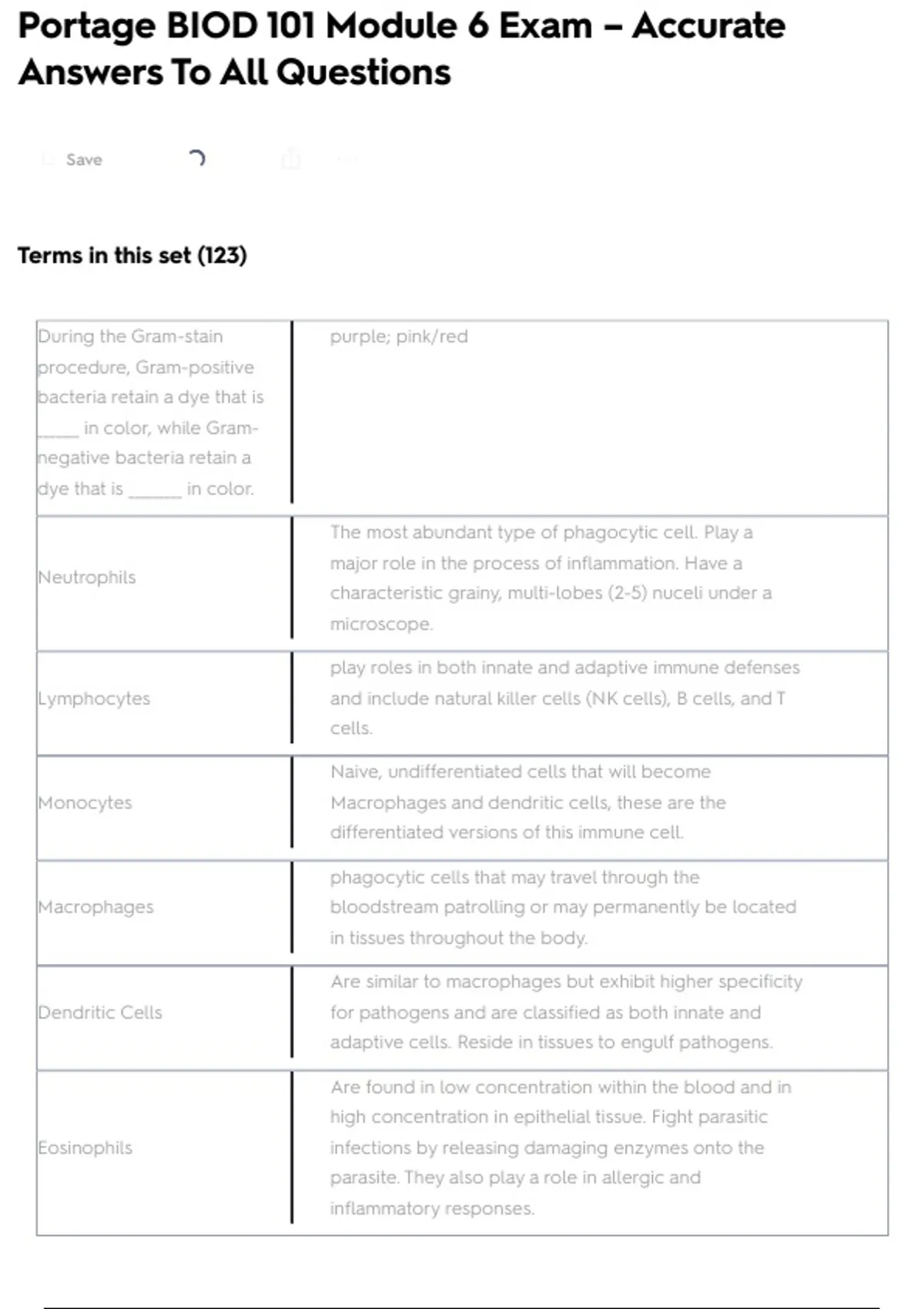 Portage BIOD 101 Module 6 Exam – Accurate Answers To All Questions

Save

Terms in this set (123)

| | |
|---|---|
| During the Gram-stain procedure, Gram-positive bacteria retain a dye that is _____ in color, while Gram-negative bacteria retain a dye that is ______ in color. | purple; pink/red |
| Neutrophils | The most abundant type of phagocytic cell. Play a major role in the process of inflammation. Have a characteristic grainy, multi-lobes (2-5) nuceli under a microscope. |
| Lymphocytes | play roles in both innate and adaptive immune defenses and include natural killer cells (NK cells), B cells, and T cells. |
| Monocytes | Naive, undifferentiated cells that will become Macrophages and dendritic cells, these are the differentiated versions of this immune cell. |
| Macrophages | phagocytic cells that may travel through the bloodstream patrolling or may permanently be located in tissues throughout the body. |
| Dendritic Cells | Are similar to macrophages but exhibit higher specificity for pathogens and are classified as both innate and adaptive cells. Reside in tissues to engulf pathogens. |
| Eosinophils | Are found in low concentration within the blood and in high concentration in epithelial tissue. Fight parasitic infections by releasing damaging enzymes onto the parasite. They also play a role in allergic and inflammatory responses. |